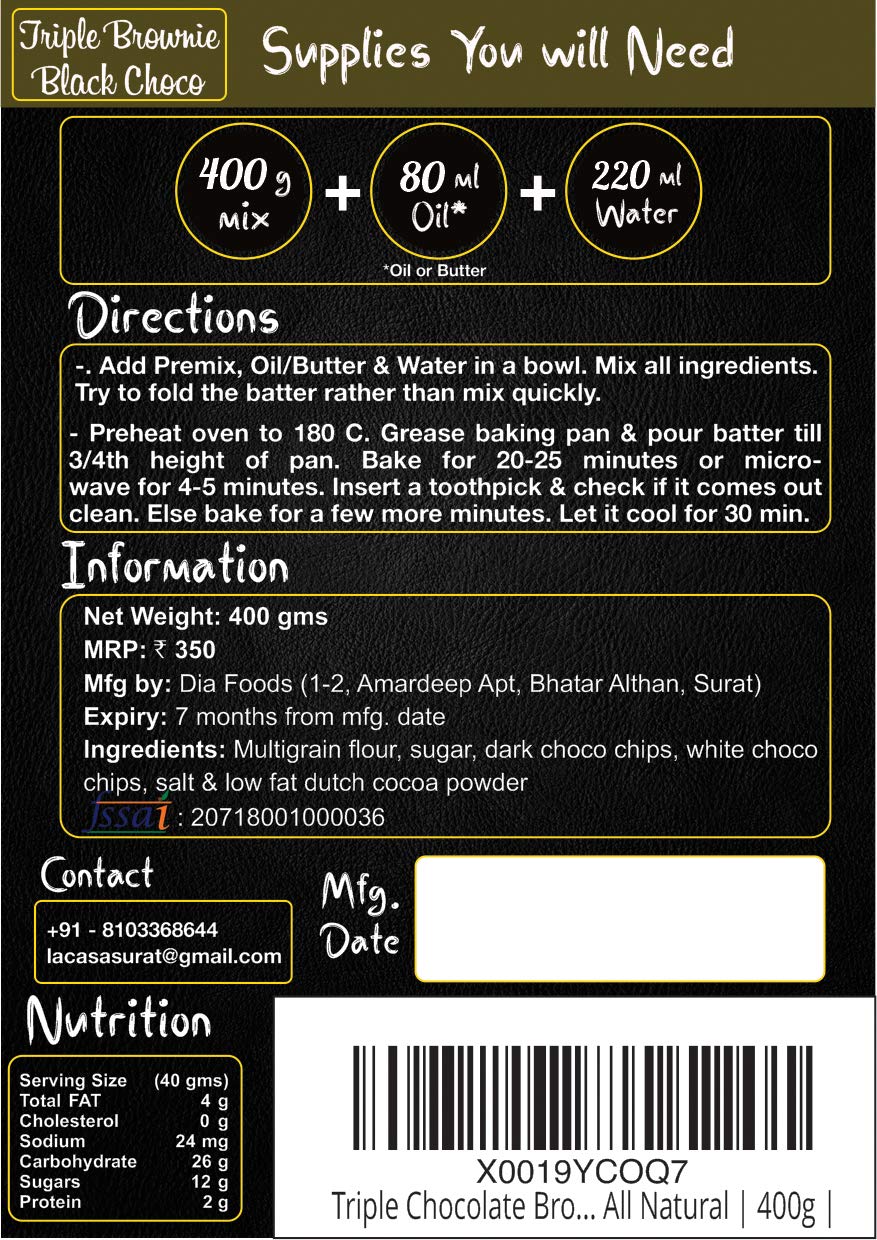 Triple Brownie Black Choco

Supplies You will Need

400 g mix + 80 ml Oil* + 220 ml Water

*Oil or Butter

Directions

-. Add Premix, Oil/Butter & Water in a bowl. Mix all ingredients. Try to fold the batter rather than mix quickly.

- Preheat oven to 180 C. Grease baking pan & pour batter till 3/4th height of pan. Bake for 20-25 minutes or microwave for 4-5 minutes. Insert a toothpick & check if it comes out clean. Else bake for a few more minutes. Let it cool for 30 min.

Information

Net Weight: 400 gms
MRP: ₹ 350
Mfg by: Dia Foods (1-2, Amardeep Apt, Bhatar Althan, Surat)
Expiry: 7 months from mfg. date
Ingredients: Multigrain flour, sugar, dark choco chips, white choco chips, salt & low fat dutch cocoa powder
fssai : 20718001000036

Contact

+91 - 8103368644
lacasasurat@gmail.com

Mfg. Date

Nutrition

| Serving Size | (40 gms) |
|---|---|
| Total FAT | 4 g |
| Cholesterol | 0 g |
| Sodium | 24 mg |
| Carbohydrate | 26 g |
| Sugars | 12 g |
| Protein | 2 g |

X0019YCOQ7
Triple Chocolate Bro... All Natural | 400g |